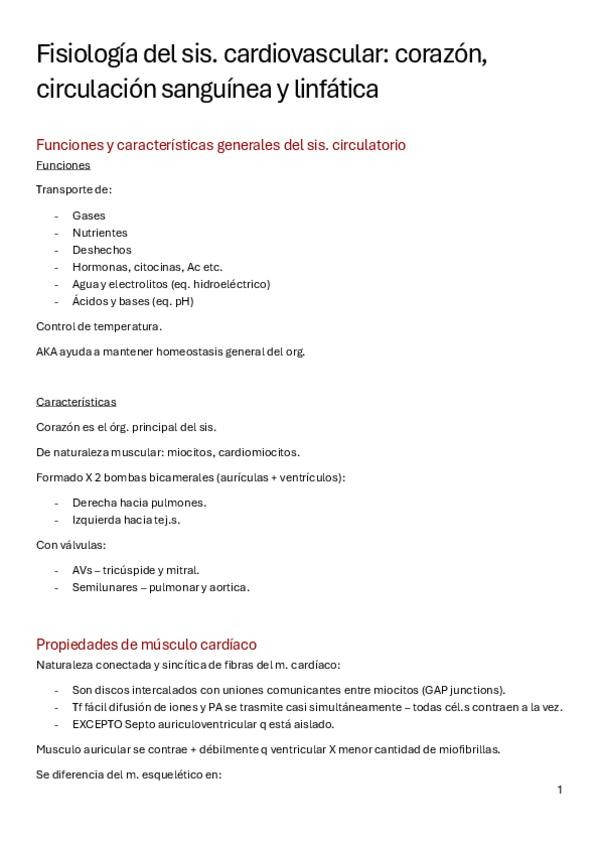 Fisiología del sis. cardiovascular: corazón, circulación sanguínea y linfática

Funciones y características generales del sis. circulatorio

Funciones

Transporte de:

- Gases
- Nutrientes
- Deshechos
- Hormonas, citocinas, Ac etc.
- Agua y electrolitos (eq. hidroeléctrico)
- Ácidos y bases (eq. pH)

Control de temperatura.

AKA ayuda a mantener homeostasis general del org.

Características

Corazón es el órg. principal del sis.

De naturaleza muscular: miocitos, cardiomiocitos.

Formado X 2 bombas bicamerales (aurículas + ventrículos):

- Derecha hacia pulmones.
- Izquierda hacia tej.s.

Con válvulas:

- AVs – tricúspide y mitral.
- Semilunares – pulmonar y aortica.

Propiedades de músculo cardíaco

Naturaleza conectada y sincítica de fibras del m. cardíaco:

- Son discos intercalados con uniones comunicantes entre miocitos (GAP junctions).
- Tf fácil difusión de iones y PA se trasmite casi simultáneamente – todas cél.s contraen a la vez.
- EXCEPTO Septo auriculoventricular q está aislado.

Musculo auricular se contrae + débilmente q ventricular X menor cantidad de miofibrillas.

Se diferencia del m. esquelético en:

1